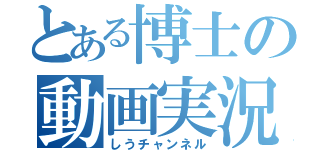 とある博士の
動画実況
しうチャンネル